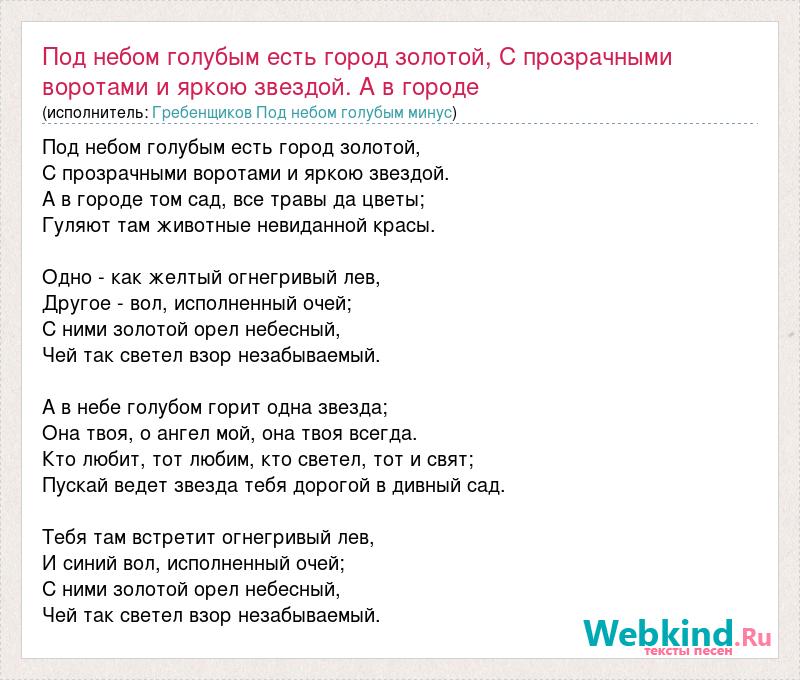 Под небом голубым есть город золотой, С прозрачными воротами и яркою звездой. А в городе
(исполнитель: Гребенщиков Под небом голубым минус)

Под небом голубым есть город золотой,
С прозрачными воротами и яркою звездой.
А в городе том сад, все травы да цветы;
Гуляют там животные невиданной красы.

Одно - как желтый огнегривый лев,
Другое - вол, исполненный очей;
С ними золотой орел небесный,
Чей так светел взор незабываемый.

А в небе голубом горит одна звезда;
Она твоя, о ангел мой, она твоя всегда.
Кто любит, тот любим, кто светел, тот и свят;
Пускай ведет звезда тебя дорогой в дивный сад.

Тебя там встретит огнегривый лев,
И синий вол, исполненный очей;
С ними золотой орел небесный,
Чей так светел взор незабываемый.

Webkind.Ru
тексты песен